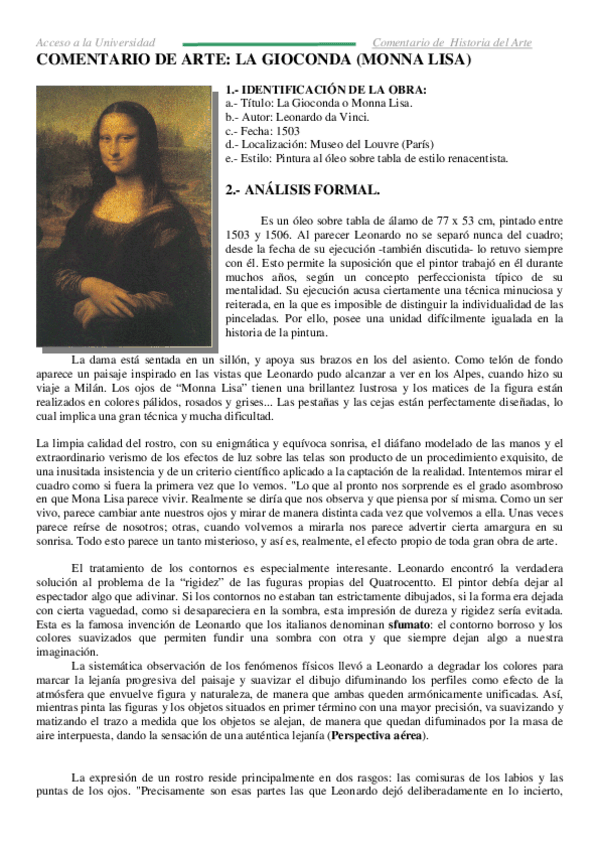 Acceso a la Universidad

Comentario de Historia del Arte

COMENTARIO DE ARTE: LA GIOCONDA (MONNA LISA)

1.- IDENTIFICACIÓN DE LA OBRA:
a.- Título: La Gioconda o Monna Lisa.
b.- Autor: Leonardo da Vinci.
c.- Fecha: 1503
d.- Localización: Museo del Louvre (París)
e.- Estilo: Pintura al óleo sobre tabla de estilo renacentista.

2.- ANÁLISIS FORMAL.

Es un óleo sobre tabla de álamo de 77 x 53 cm, pintado entre 1503 y 1506. Al parecer Leonardo no se separó nunca del cuadro; desde la fecha de su ejecución -también discutida- lo retuvo siempre con él. Esto permite la suposición que el pintor trabajó en él durante muchos años, según un concepto perfeccionista típico de su mentalidad. Su ejecución acusa ciertamente una técnica minuciosa y reiterada, en la que es imposible de distinguir la individualidad de las pinceladas. Por ello, posee una unidad difícilmente igualada en la historia de la pintura.

La dama está sentada en un sillón, y apoya sus brazos en los del asiento. Como telón de fondo aparece un paisaje inspirado en las vistas que Leonardo pudo alcanzar a ver en los Alpes, cuando hizo su viaje a Milán. Los ojos de "Monna Lisa" tienen una brillantez lustrosa y los matices de la figura están realizados en colores pálidos, rosados y grises... Las pestañas y las cejas están perfectamente diseñadas, lo cual implica una gran técnica y mucha dificultad.

La limpia calidad del rostro, con su enigmática y equívoca sonrisa, el diáfano modelado de las manos y el extraordinario verismo de los efectos de luz sobre las telas son producto de un procedimiento exquisito, de una inusitada insistencia y de un criterio científico aplicado a la captación de la realidad. Intentemos mirar el cuadro como si fuera la primera vez que lo vemos. "Lo que al pronto nos sorprende es el grado asombroso en que Mona Lisa parece vivir. Realmente se diría que nos observa y que piensa por sí misma. Como un ser vivo, parece cambiar ante nuestros ojos y mirar de manera distinta cada vez que volvemos a ella. Unas veces parece reírse de nosotros; otras, cuando volvemos a mirarla nos parece advertir cierta amargura en su sonrisa. Todo esto parece un tanto misterioso, y así es, realmente, el efecto propio de toda gran obra de arte.

El tratamiento de los contornos es especialmente interesante. Leonardo encontró la verdadera solución al problema de la "rigidez" de las fuguras propias del Quatrocentto. El pintor debía dejar al espectador algo que adivinar. Si los contornos no estaban tan estrictamente dibujados, si la forma era dejada con cierta vaguedad, como si desapareciera en la sombra, esta impresión de dureza y rigidez sería evitada. Esta es la famosa invención de Leonardo que los italianos denominan sfumato: el contorno borroso y los colores suavizados que permiten fundir una sombra con otra y que siempre dejan algo a nuestra imaginación.
La sistemática observación de los fenómenos físicos llevó a Leonardo a degradar los colores para marcar la lejanía progresiva del paisaje y suavizar el dibujo difuminando los perfiles como efecto de la atmósfera que envuelve figura y naturaleza, de manera que ambas queden armónicamente unificadas. Así, mientras pinta las figuras y los objetos situados en primer término con una mayor precisión, va suavizando y matizando el trazo a medida que los objetos se alejan, de manera que quedan difuminados por la masa de aire interpuesta, dando la sensación de una auténtica lejanía (Perspectiva aérea).

La expresión de un rostro reside principalmente en dos rasgos: las comisuras de los labios y las puntas de los ojos. "Precisamente son esas partes las que Leonardo dejó deliberadamente en lo incierto,